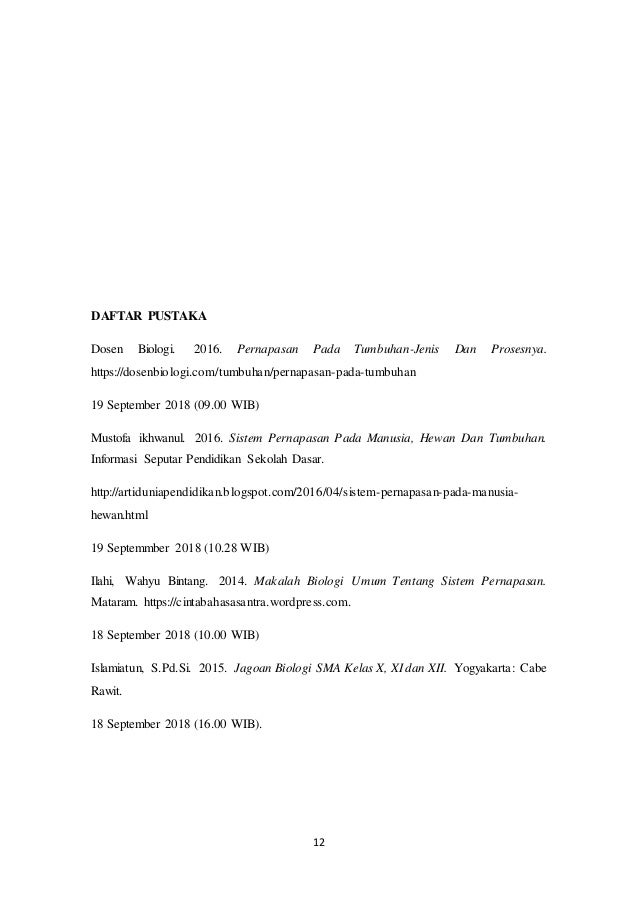 DAFTAR PUSTAKA

Dosen Biologi. 2016. Pernapasan Pada Tumbuhan-Jenis Dan Prosesnya. https://dosenbiologi.com/tumbuhan/pernapasan-pada-tumbuhan

19 September 2018 (09.00 WIB)

Mustofa ikhwanul. 2016. Sistem Pernapasan Pada Manusia, Hewan Dan Tumbuhan. Informasi Seputar Pendidikan Sekolah Dasar.

http://artiduniapendidikan.blogspot.com/2016/04/sistem-pernapasan-pada-manusia-hewan.html

19 Septemmber 2018 (10.28 WIB)

Ilahi, Wahyu Bintang. 2014. Makalah Biologi Umum Tentang Sistem Pernapasan. Mataram. https://cintabahasasantra.wordpress.com.

18 September 2018 (10.00 WIB)

Islamiatun, S.Pd.Si. 2015. Jagoan Biologi SMA Kelas X, XI dan XII. Yogyakarta: Cabe Rawit.

18 September 2018 (16.00 WIB).

12